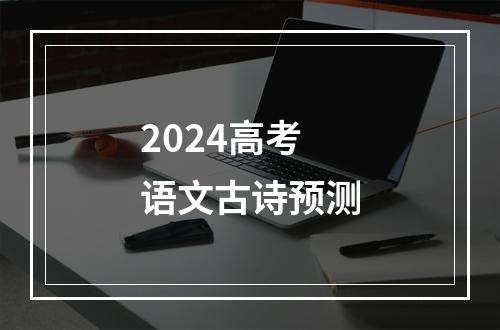 2024高考
语文古诗预测